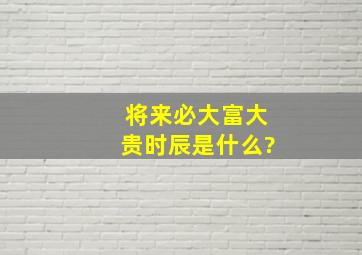 将来必大富大贵时辰是什么?